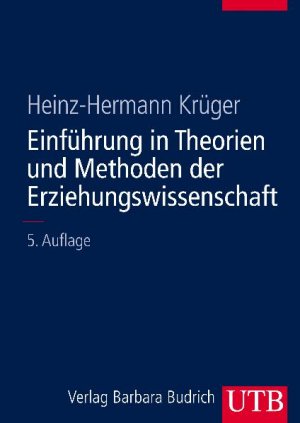 Heinz-Hermann Krüger

Einführung in Theorien und Methoden der Erziehungswissenschaft

5. Auflage

Verlag Barbara Budrich

UTB